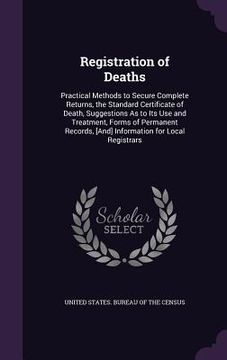 Registration of Deaths

Practical Methods to Secure Complete Returns, the Standard Certificate of Death, Suggestions As to Its Use and Treatment, Forms of Permanent Records, [And] Information for Local Registrars

Scholar SELECT

UNITED STATES. BUREAU OF THE CENSUS